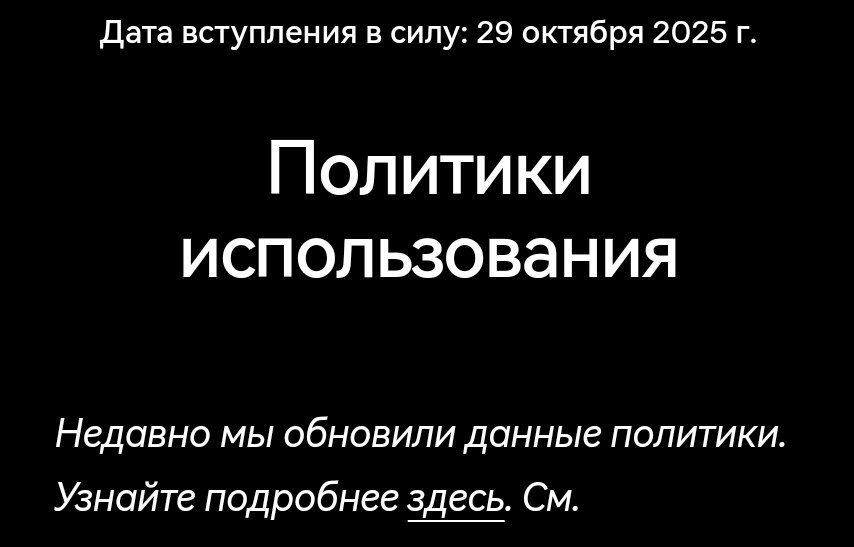 Дата вступления в силу: 29 октября 2025 г.

Политики использования

Недавно мы обновили данные политики. Узнайте подробнее здесь. См.